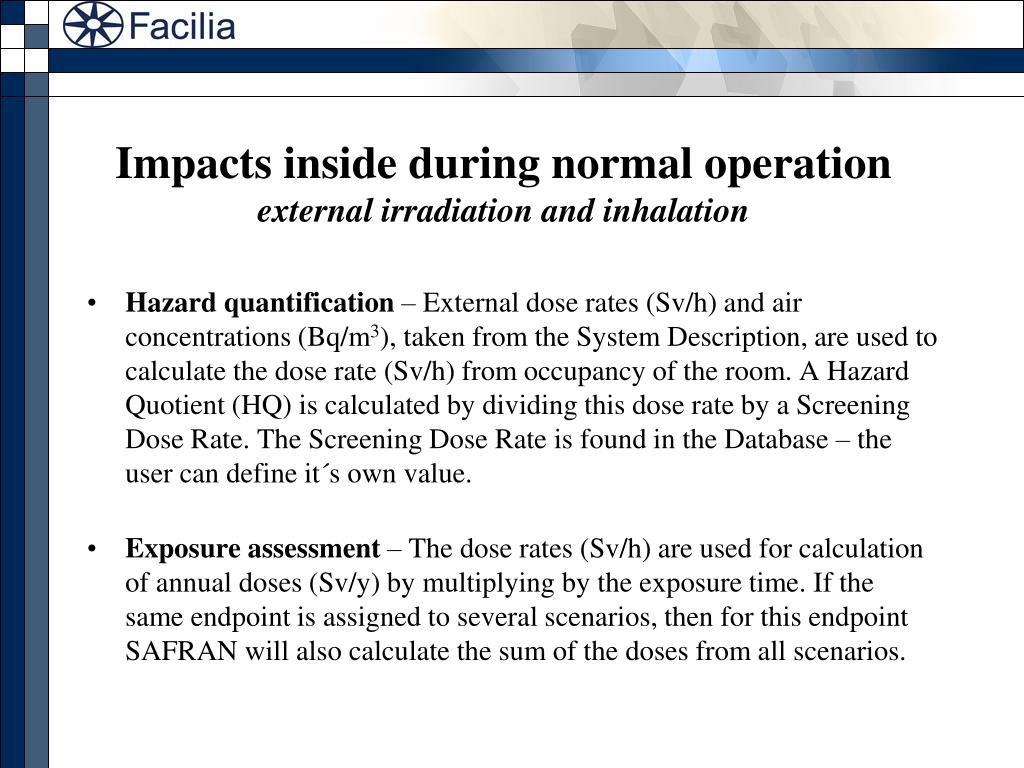 Facilia

Impacts inside during normal operation
external irradiation and inhalation

• Hazard quantification – External dose rates (Sv/h) and air concentrations (Bq/m$^3$), taken from the System Description, are used to calculate the dose rate (Sv/h) from occupancy of the room. A Hazard Quotient (HQ) is calculated by dividing this dose rate by a Screening Dose Rate. The Screening Dose Rate is found in the Database – the user can define it´s own value.

• Exposure assessment – The dose rates (Sv/h) are used for calculation of annual doses (Sv/y) by multiplying by the exposure time. If the same endpoint is assigned to several scenarios, then for this endpoint SAFRAN will also calculate the sum of the doses from all scenarios.